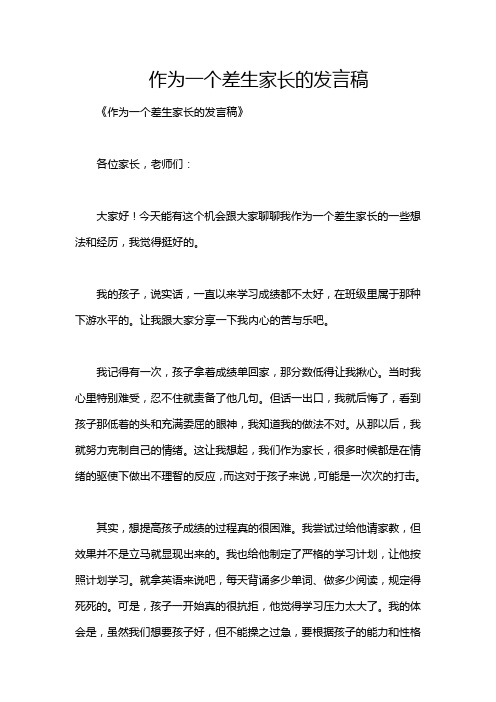 作为一个差生家长的发言稿

《作为一个差生家长的发言稿》

各位家长，老师们：

大家好！今天能有这个机会跟大家聊聊我作为一个差生家长的一些想法和经历，我觉得挺好的。

我的孩子，说实话，一直以来学习成绩都不太好，在班级里属于那种下游水平的。让我跟大家分享一下我内心的苦与乐吧。

我记得有一次，孩子拿着成绩单回家，那分数低得让我揪心。当时我心里特别难受，忍不住就责备了他几句。但话一出口，我就后悔了，看到孩子那低着的头和充满委屈的眼神，我知道我的做法不对。从那以后，我就努力克制自己的情绪。这让我想起，我们作为家长，很多时候都是在情绪的驱使下做出不理智的反应，而这对于孩子来说，可能是一次次的打击。

其实，想提高孩子成绩的过程真的很困难。我尝试过给他请家教，但效果并不是立马就显现出来的。我也给他制定了严格的学习计划，让他按照计划学习。就拿英语来说吧，每天背诵多少单词、做多少阅读，规定得死死的。可是，孩子一开始真的很抗拒，他觉得学习压力太大了。我的体会是，虽然我们想要孩子好，但不能操之过急，要根据孩子的能力和性格